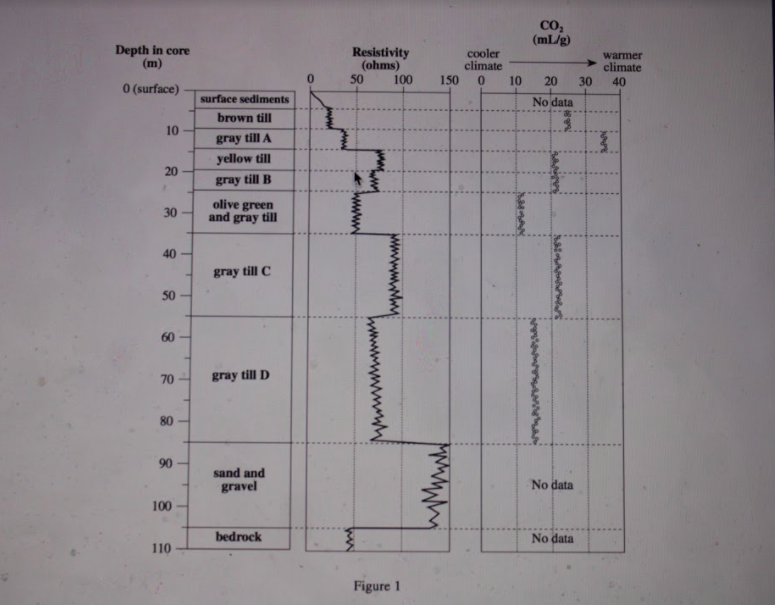 Depth in core (m)

0 (surface)
10
20
30
40
50
60
70
80
90
100
110

surface sediments
brown till
gray till A
yellow till
gray till B
olive green and gray till
gray till C
gray till D
sand and gravel
bedrock

Resistivity (ohms)
0 50 100 150

$CO_2$ (mL/g)
cooler climate
warmer climate
0 10 20 30 40

No data
No data
No data

Figure 1